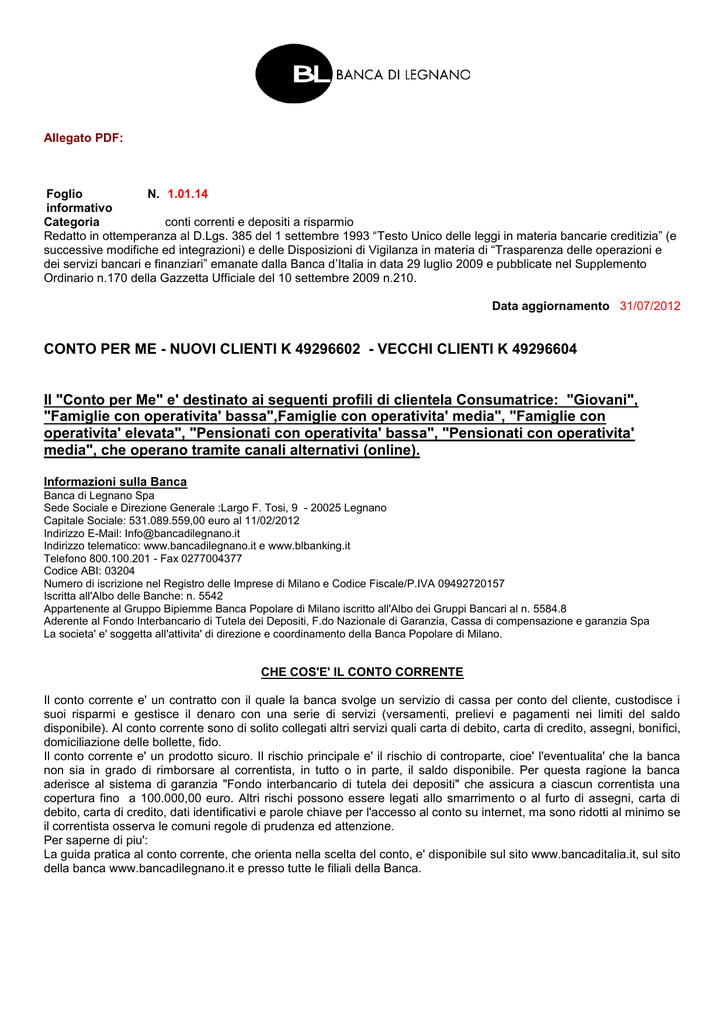 BL BANCA DI LEGNANO

Allegato PDF:

Foglio informativo N. 1.01.14
Categoria conti correnti e depositi a risparmio
Redatto in ottemperanza al D.Lgs. 385 del 1 settembre 1993 “Testo Unico delle leggi in materia bancarie creditizia” (e successive modifiche ed integrazioni) e delle Disposizioni di Vigilanza in materia di “Trasparenza delle operazioni e dei servizi bancari e finanziari” emanate dalla Banca d’Italia in data 29 luglio 2009 e pubblicate nel Supplemento Ordinario n.170 della Gazzetta Ufficiale del 10 settembre 2009 n.210.

Data aggiornamento 31/07/2012

CONTO PER ME - NUOVI CLIENTI K 49296602 - VECCHI CLIENTI K 49296604

Il "Conto per Me" e' destinato ai seguenti profili di clientela Consumatrice: "Giovani", "Famiglie con operativita' bassa",Famiglie con operativita' media", "Famiglie con operativita' elevata", "Pensionati con operativita' bassa", "Pensionati con operativita' media", che operano tramite canali alternativi (online).

Informazioni sulla Banca
Banca di Legnano Spa
Sede Sociale e Direzione Generale :Largo F. Tosi, 9 - 20025 Legnano
Capitale Sociale: 531.089.559,00 euro al 11/02/2012
Indirizzo E-Mail: Info@bancadilegnano.it
Indirizzo telematico: www.bancadilegnano.it e www.blbanking.it
Telefono 800.100.201 - Fax 0277004377
Codice ABI: 03204
Numero di iscrizione nel Registro delle Imprese di Milano e Codice Fiscale/P.IVA 09492720157
Iscritta all'Albo delle Banche: n. 5542
Appartenente al Gruppo Bipiemme Banca Popolare di Milano iscritto all'Albo dei Gruppi Bancari al n. 5584.8
Aderente al Fondo Interbancario di Tutela dei Depositi, F.do Nazionale di Garanzia, Cassa di compensazione e garanzia Spa
La societa' e' soggetta all'attivita' di direzione e coordinamento della Banca Popolare di Milano.

CHE COS'E' IL CONTO CORRENTE

Il conto corrente e' un contratto con il quale la banca svolge un servizio di cassa per conto del cliente, custodisce i suoi risparmi e gestisce il denaro con una serie di servizi (versamenti, prelievi e pagamenti nei limiti del saldo disponibile). Al conto corrente sono di solito collegati altri servizi quali carta di debito, carta di credito, assegni, bonifici, domiciliazione delle bollette, fido.
Il conto corrente e' un prodotto sicuro. Il rischio principale e' il rischio di controparte, cioe' l'eventualita' che la banca non sia in grado di rimborsare al correntista, in tutto o in parte, il saldo disponibile. Per questa ragione la banca aderisce al sistema di garanzia "Fondo interbancario di tutela dei depositi" che assicura a ciascun correntista una copertura fino a 100.000,00 euro. Altri rischi possono essere legati allo smarrimento o al furto di assegni, carta di debito, carta di credito, dati identificativi e parole chiave per l'accesso al conto su internet, ma sono ridotti al minimo se il correntista osserva le comuni regole di prudenza ed attenzione.
Per saperne di piu':
La guida pratica al conto corrente, che orienta nella scelta del conto, e' disponibile sul sito www.bancaditalia.it, sul sito della banca www.bancadilegnano.it e presso tutte le filiali della Banca.